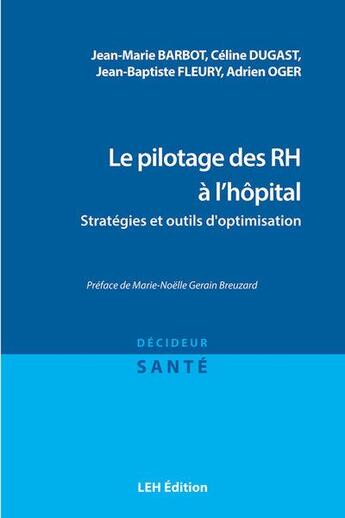 Jean-Marie BARBOT, Céline DUGAST, Jean-Baptiste FLEURY, Adrien OGER

Le pilotage des RH à l'hôpital

Stratégies et outils d'optimisation

Préface de Marie-Noëlle Gerain Breuzard

DÉCIDEUR

SANTÉ

LEH Édition